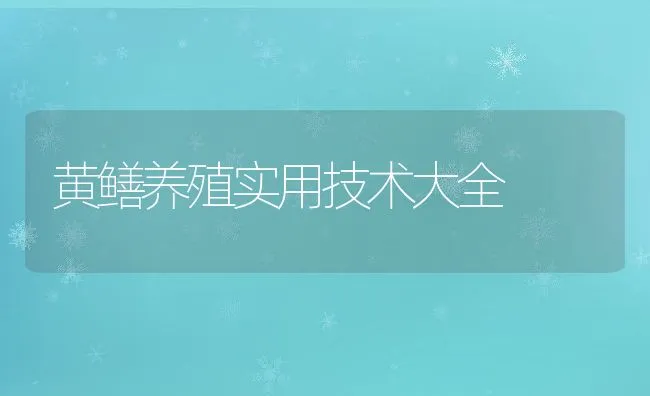 黄鳝养殖实用技术大全